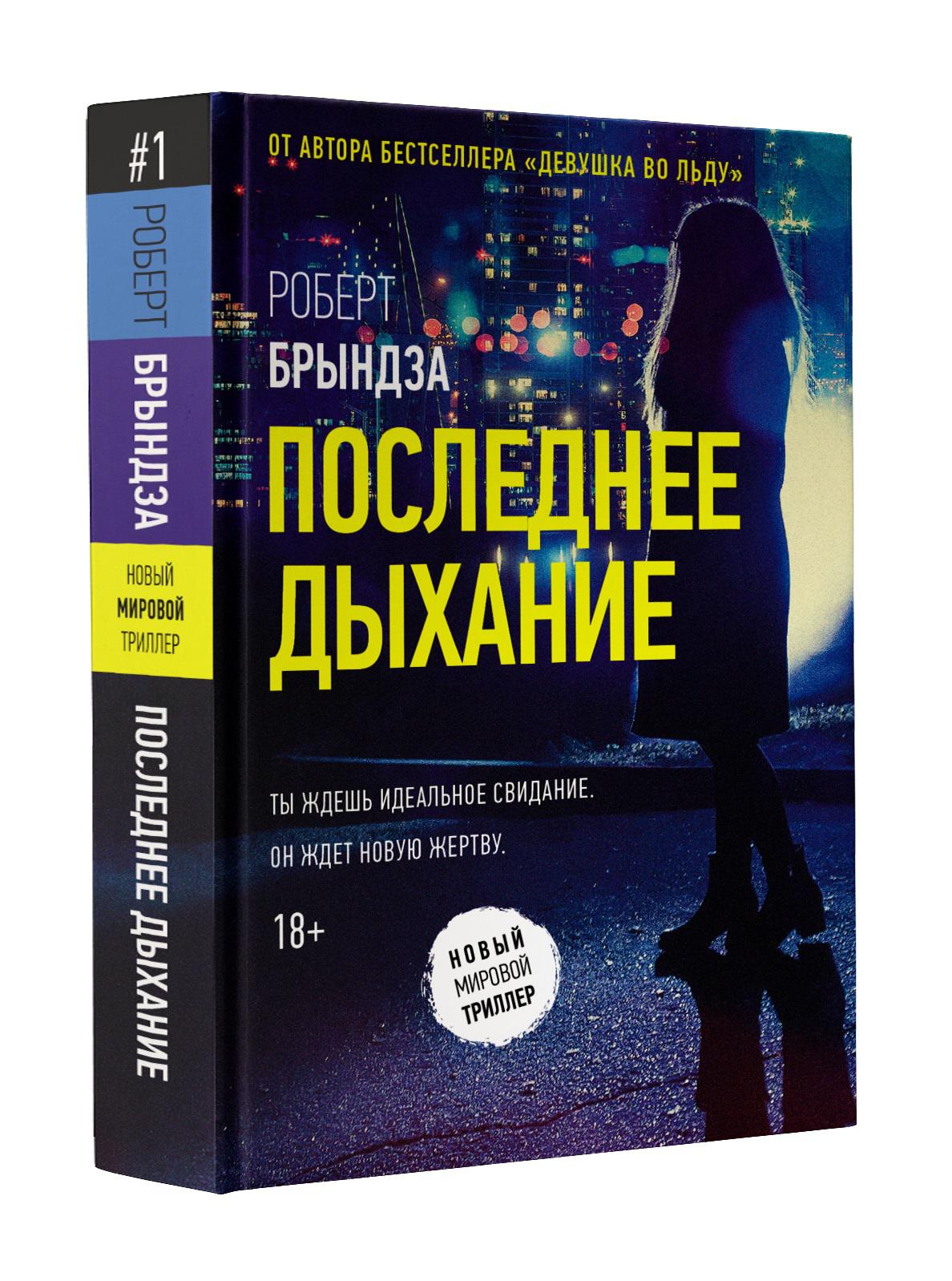 #1

РОБЕРТ

БРЫНДЗА

НОВЫЙ
МИРОВОЙ
ТРИЛЛЕР

ПОСЛЕДНЕЕ ДЫХАНИЕ

ОТ АВТОРА БЕСТСЕЛЛЕРА «ДЕВУШКА ВО ЛЬДУ»

РОБЕРТ
БРЫНДЗА

ПОСЛЕДНЕЕ
ДЫХАНИЕ

ТЫ ЖДЕШЬ ИДЕАЛЬНОЕ СВИДАНИЕ.

ОН ЖДЕТ НОВУЮ ЖЕРТВУ.

18+

НОВЫЙ
МИРОВОЙ
ТРИЛЛЕР